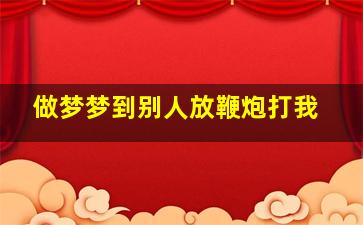 做梦梦到别人放鞭炮打我